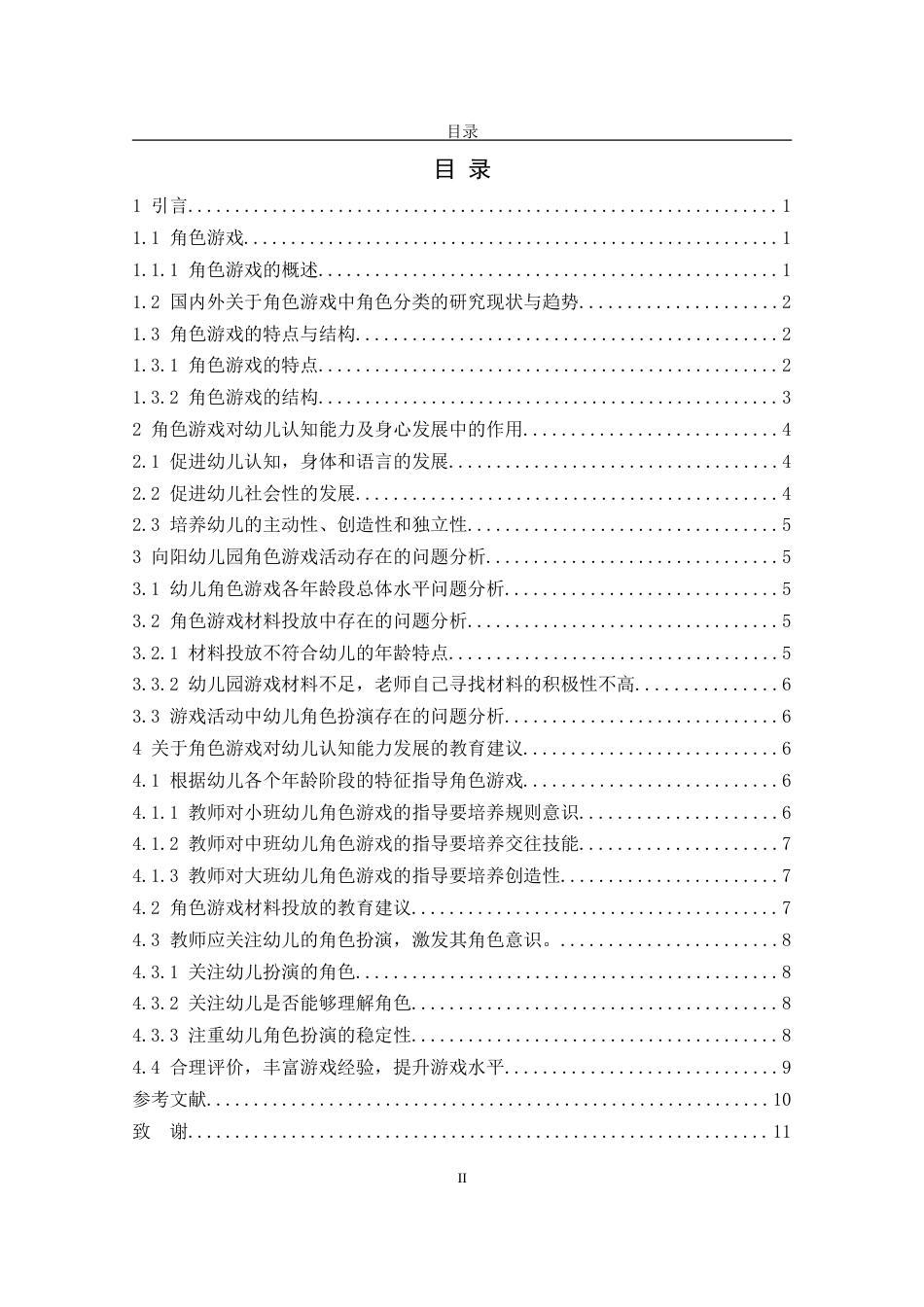 目录

目 录

1 引言 1

1.1 角色游戏 1

1.1.1 角色游戏的概述 1

1.2 国内外关于角色游戏中角色分类的研究现状与趋势 2

1.3 角色游戏的特点与结构 2

1.3.1 角色游戏的特点 2

1.3.2 角色游戏的结构 3

2 角色游戏对幼儿认知能力及身心发展中的作用 4

2.1 促进幼儿认知，身体和语言的发展 4

2.2 促进幼儿社会性的发展 4

2.3 培养幼儿的主动性、创造性和独立性 5

3 向阳幼儿园角色游戏活动存在的问题分析 5

3.1 幼儿角色游戏各年龄段总体水平问题分析 5

3.2 角色游戏材料投放中存在的问题分析 5

3.2.1 材料投放不符合幼儿的年龄特点 5

3.3.2 幼儿园游戏材料不足，老师自己寻找材料的积极性不高 6

3.3 游戏活动中幼儿角色扮演存在的问题分析 6

4 关于角色游戏对幼儿认知能力发展的教育建议 6

4.1 根据幼儿各个年龄阶段的特征指导角色游戏 6

4.1.1 教师对小班幼儿角色游戏的指导要培养规则意识 6

4.1.2 教师对中班幼儿角色游戏的指导要培养交往技能 7

4.1.3 教师对大班幼儿角色游戏的指导要培养创造性 7

4.2 角色游戏材料投放的教育建议 7

4.3 教师应关注幼儿的角色扮演，激发其角色意识。 8

4.3.1 关注幼儿扮演的角色 8

4.3.2 关注幼儿是否能够理解角色 8

4.3.3 注重幼儿角色扮演的稳定性 8

4.4 合理评价，丰富游戏经验，提升游戏水平 9

参考文献 10

致 谢 11

II